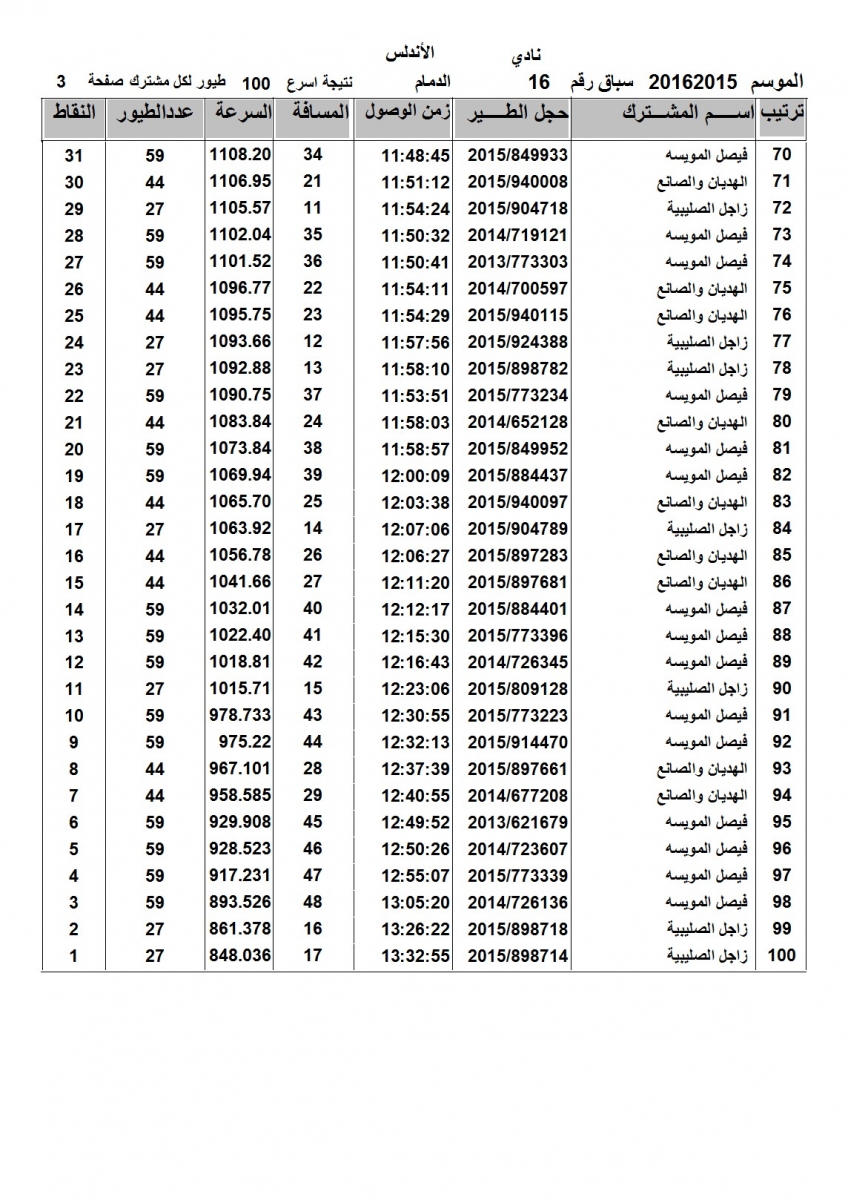 نادي الأندلس

الموسم 20162015 سباق رقم 16 الدمام نتيجة اسرع 100 طيور لكل مشترك صفحة 3

| ترتيب | اســـم المشـــترك | حجل الطـــير | زمن الوصول | المسافة | السرعة | عددالطيور | النقاط |
|---|---|---|---|---|---|---|---|
| 70 | فيصل المويسه | 2015/849933 | 11:48:45 | 34 | 1108.20 | 59 | 31 |
| 71 | الهديان والصانع | 2015/940008 | 11:51:12 | 21 | 1106.95 | 44 | 30 |
| 72 | زاجل الصليبية | 2015/904718 | 11:54:24 | 11 | 1105.57 | 27 | 29 |
| 73 | فيصل المويسه | 2014/719121 | 11:50:32 | 35 | 1102.04 | 59 | 28 |
| 74 | فيصل المويسه | 2013/773303 | 11:50:41 | 36 | 1101.52 | 59 | 27 |
| 75 | الهديان والصانع | 2014/700597 | 11:54:11 | 22 | 1096.77 | 44 | 26 |
| 76 | الهديان والصانع | 2015/940115 | 11:54:29 | 23 | 1095.75 | 44 | 25 |
| 77 | زاجل الصليبية | 2015/924388 | 11:57:56 | 12 | 1093.66 | 27 | 24 |
| 78 | زاجل الصليبية | 2015/898782 | 11:58:10 | 13 | 1092.88 | 27 | 23 |
| 79 | فيصل المويسه | 2015/773234 | 11:53:51 | 37 | 1090.75 | 59 | 22 |
| 80 | الهديان والصانع | 2014/652128 | 11:58:03 | 24 | 1083.84 | 44 | 21 |
| 81 | فيصل المويسه | 2015/849952 | 11:58:57 | 38 | 1073.84 | 59 | 20 |
| 82 | فيصل المويسه | 2015/884437 | 12:00:09 | 39 | 1069.94 | 59 | 19 |
| 83 | الهديان والصانع | 2015/940097 | 12:03:38 | 25 | 1065.70 | 44 | 18 |
| 84 | زاجل الصليبية | 2015/904789 | 12:07:06 | 14 | 1063.92 | 27 | 17 |
| 85 | الهديان والصانع | 2015/897283 | 12:06:27 | 26 | 1056.78 | 44 | 16 |
| 86 | الهديان والصانع | 2015/897681 | 12:11:20 | 27 | 1041.66 | 44 | 15 |
| 87 | فيصل المويسه | 2015/884401 | 12:12:17 | 40 | 1032.01 | 59 | 14 |
| 88 | فيصل المويسه | 2015/773396 | 12:15:30 | 41 | 1022.40 | 59 | 13 |
| 89 | فيصل المويسه | 2014/726345 | 12:16:43 | 42 | 1018.81 | 59 | 12 |
| 90 | زاجل الصليبية | 2015/809128 | 12:23:06 | 15 | 1015.71 | 27 | 11 |
| 91 | فيصل المويسه | 2015/773223 | 12:30:55 | 43 | 978.733 | 59 | 10 |
| 92 | فيصل المويسه | 2015/914470 | 12:32:13 | 44 | 975.22 | 59 | 9 |
| 93 | الهديان والصانع | 2015/897661 | 12:37:39 | 28 | 967.101 | 44 | 8 |
| 94 | الهديان والصانع | 2014/677208 | 12:40:55 | 29 | 958.585 | 44 | 7 |
| 95 | فيصل المويسه | 2013/621679 | 12:49:52 | 45 | 929.908 | 59 | 6 |
| 96 | فيصل المويسه | 2014/723607 | 12:50:26 | 46 | 928.523 | 59 | 5 |
| 97 | فيصل المويسه | 2015/773339 | 12:55:07 | 47 | 917.231 | 59 | 4 |
| 98 | فيصل المويسه | 2014/726136 | 13:05:20 | 48 | 893.526 | 59 | 3 |
| 99 | زاجل الصليبية | 2015/898718 | 13:26:22 | 16 | 861.378 | 27 | 2 |
| 100 | زاجل الصليبية | 2015/898714 | 13:32:55 | 17 | 848.036 | 27 | 1 |